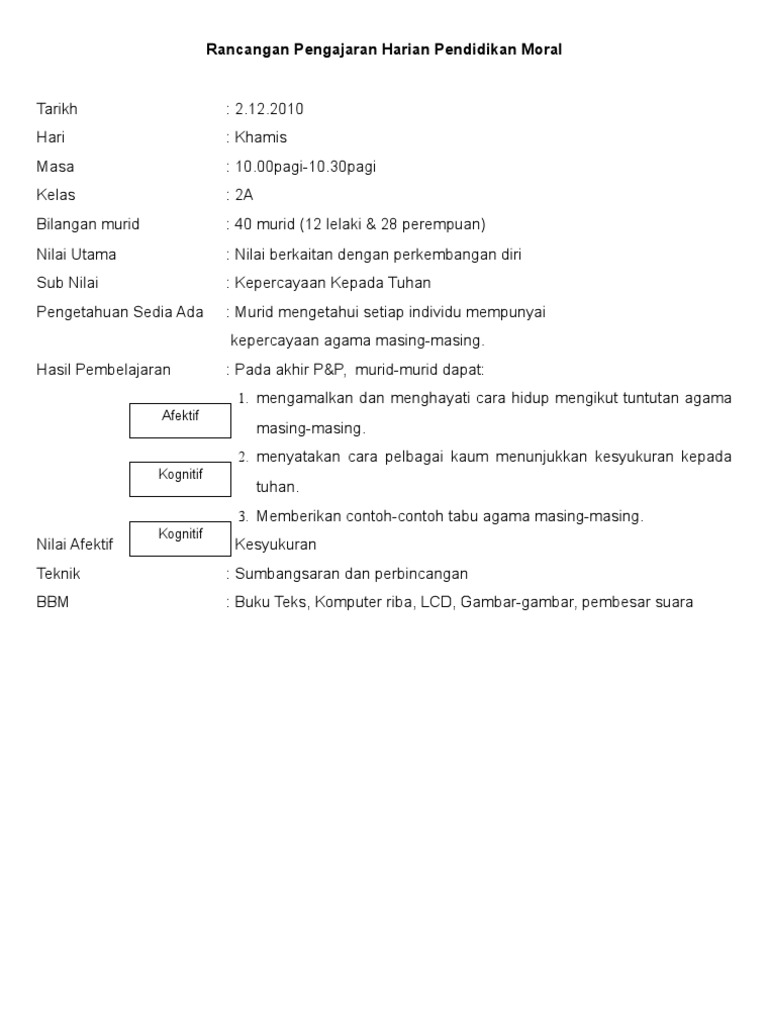 Rancangan Pengajaran Harian Pendidikan Moral

Tarikh : 2.12.2010

Hari : Khamis

Masa : 10.00pagi-10.30pagi

Kelas : 2A

Bilangan murid : 40 murid (12 lelaki & 28 perempuan)

Nilai Utama : Nilai berkaitan dengan perkembangan diri

Sub Nilai : Kepercayaan Kepada Tuhan

Pengetahuan Sedia Ada : Murid mengetahui setiap individu mempunyai kepercayaan agama masing-masing.

Hasil Pembelajaran : Pada akhir P&P, murid-murid dapat:

Afektif

1. mengamalkan dan menghayati cara hidup mengikut tuntutan agama masing-masing.

Kognitif

2. menyatakan cara pelbagai kaum menunjukkan kesyukuran kepada tuhan.

Kognitif

3. Memberikan contoh-contoh tabu agama masing-masing.

Nilai Afektif Kesyukuran

Teknik : Sumbangsaran dan perbincangan

BBM : Buku Teks, Komputer riba, LCD, Gambar-gambar, pembesar suara